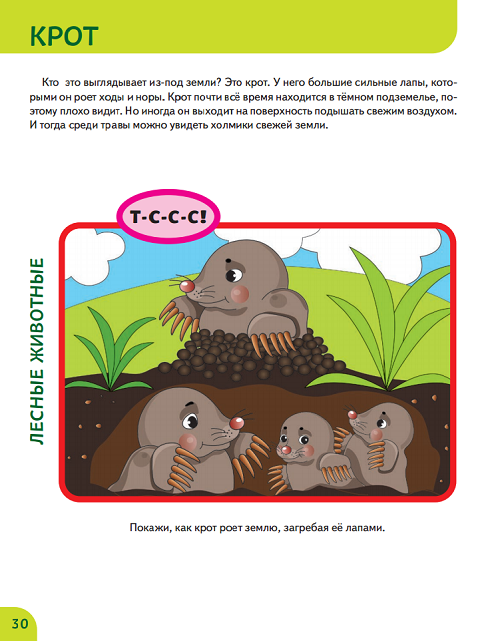 КРОТ

Кто это выглядывает из-под земли? Это крот. У него большие сильные лапы, которыми он роет ходы и норы. Крот почти всё время находится в тёмном подземелье, поэтому плохо видит. Но иногда он выходит на поверхность подышать свежим воздухом. И тогда среди травы можно увидеть холмики свежей земли.

Т-С-С-С!

ЛЕСНЫЕ ЖИВОТНЫЕ

Покажи, как крот роет землю, загребая её лапами.

30